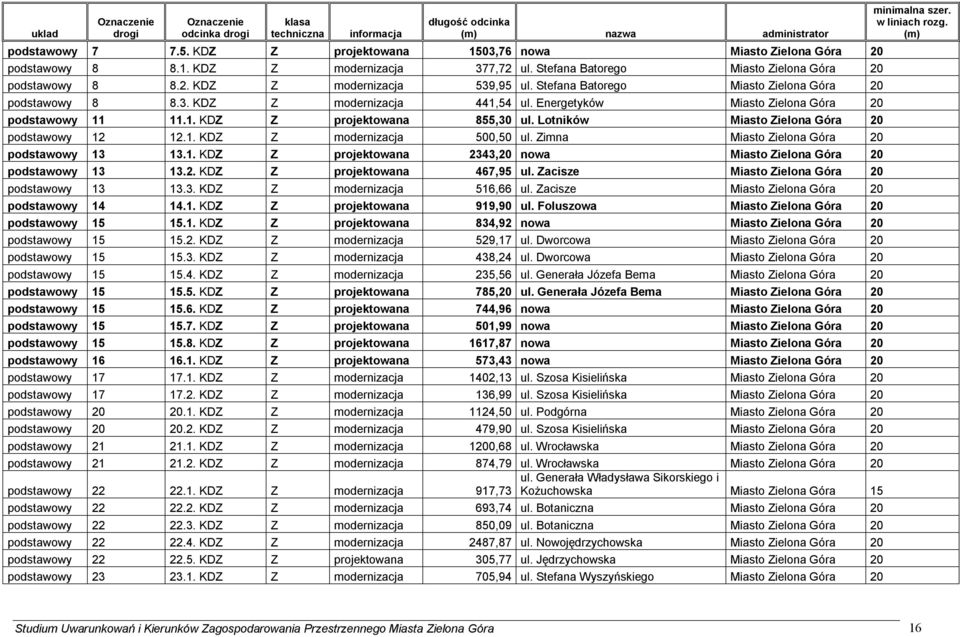 | układ | Oznaczenie drogi | Oznaczenie odcinka drogi | klasa techniczna | informacja | długość odcinka (m) | nazwa | administrator | minimalna szer. w liniach rozg. (m) |
|---|---|---|---|---|---|---|---|---|
| podstawowy | 7 | 7.5. KDZ | Z | projektowana | 1503,76 | nowa | Miasto Zielona Góra | 20 |
| podstawowy | 8 | 8.1. KDZ | Z | modernizacja | 377,72 | ul. Stefana Batorego | Miasto Zielona Góra | 20 |
| podstawowy | 8 | 8.2. KDZ | Z | modernizacja | 539,95 | ul. Stefana Batorego | Miasto Zielona Góra | 20 |
| podstawowy | 8 | 8.3. KDZ | Z | modernizacja | 441,54 | ul. Energetyków | Miasto Zielona Góra | 20 |
| podstawowy | 11 | 11.1. KDZ | Z | projektowana | 855,30 | ul. Lotników | Miasto Zielona Góra | 20 |
| podstawowy | 12 | 12.1. KDZ | Z | modernizacja | 500,50 | ul. Zimna | Miasto Zielona Góra | 20 |
| podstawowy | 13 | 13.1. KDZ | Z | projektowana | 2343,20 | nowa | Miasto Zielona Góra | 20 |
| podstawowy | 13 | 13.2. KDZ | Z | projektowana | 467,95 | ul. Zacisze | Miasto Zielona Góra | 20 |
| podstawowy | 13 | 13.3. KDZ | Z | modernizacja | 516,66 | ul. Zacisze | Miasto Zielona Góra | 20 |
| podstawowy | 14 | 14.1. KDZ | Z | projektowana | 919,90 | ul. Foluszowa | Miasto Zielona Góra | 20 |
| podstawowy | 15 | 15.1. KDZ | Z | projektowana | 834,92 | nowa | Miasto Zielona Góra | 20 |
| podstawowy | 15 | 15.2. KDZ | Z | modernizacja | 529,17 | ul. Dworcowa | Miasto Zielona Góra | 20 |
| podstawowy | 15 | 15.3. KDZ | Z | modernizacja | 438,24 | ul. Dworcowa | Miasto Zielona Góra | 20 |
| podstawowy | 15 | 15.4. KDZ | Z | modernizacja | 235,56 | ul. Generała Józefa Bema | Miasto Zielona Góra | 20 |
| podstawowy | 15 | 15.5. KDZ | Z | projektowana | 785,20 | ul. Generała Józefa Bema | Miasto Zielona Góra | 20 |
| podstawowy | 15 | 15.6. KDZ | Z | projektowana | 744,96 | nowa | Miasto Zielona Góra | 20 |
| podstawowy | 15 | 15.7. KDZ | Z | projektowana | 501,99 | nowa | Miasto Zielona Góra | 20 |
| podstawowy | 15 | 15.8. KDZ | Z | projektowana | 1617,87 | nowa | Miasto Zielona Góra | 20 |
| podstawowy | 16 | 16.1. KDZ | Z | projektowana | 573,43 | nowa | Miasto Zielona Góra | 20 |
| podstawowy | 17 | 17.1. KDZ | Z | modernizacja | 1402,13 | ul. Szosa Kisielińska | Miasto Zielona Góra | 20 |
| podstawowy | 17 | 17.2. KDZ | Z | modernizacja | 136,99 | ul. Szosa Kisielińska | Miasto Zielona Góra | 20 |
| podstawowy | 20 | 20.1. KDZ | Z | modernizacja | 1124,50 | ul. Podgórna | Miasto Zielona Góra | 20 |
| podstawowy | 20 | 20.2. KDZ | Z | modernizacja | 479,90 | ul. Szosa Kisielińska | Miasto Zielona Góra | 20 |
| podstawowy | 21 | 21.1. KDZ | Z | modernizacja | 1200,68 | ul. Wrocławska | Miasto Zielona Góra | 20 |
| podstawowy | 21 | 21.2. KDZ | Z | modernizacja | 874,79 | ul. Wrocławska | Miasto Zielona Góra | 20 |
| podstawowy | 22 | 22.1. KDZ | Z | modernizacja | 917,73 | ul. Generała Władysława Sikorskiego i Kożuchowska | Miasto Zielona Góra | 15 |
| podstawowy | 22 | 22.2. KDZ | Z | modernizacja | 693,74 | ul. Botaniczna | Miasto Zielona Góra | 20 |
| podstawowy | 22 | 22.3. KDZ | Z | modernizacja | 850,09 | ul. Botaniczna | Miasto Zielona Góra | 20 |
| podstawowy | 22 | 22.4. KDZ | Z | modernizacja | 2487,87 | ul. Nowojędrzychowska | Miasto Zielona Góra | 20 |
| podstawowy | 22 | 22.5. KDZ | Z | projektowana | 305,77 | ul. Jędrzychowska | Miasto Zielona Góra | 20 |
| podstawowy | 23 | 23.1. KDZ | Z | modernizacja | 705,94 | ul. Stefana Wyszyńskiego | Miasto Zielona Góra | 20 |

Studium Uwarunkowań i Kierunków Zagospodarowania Przestrzennego Miasta Zielona Góra 16